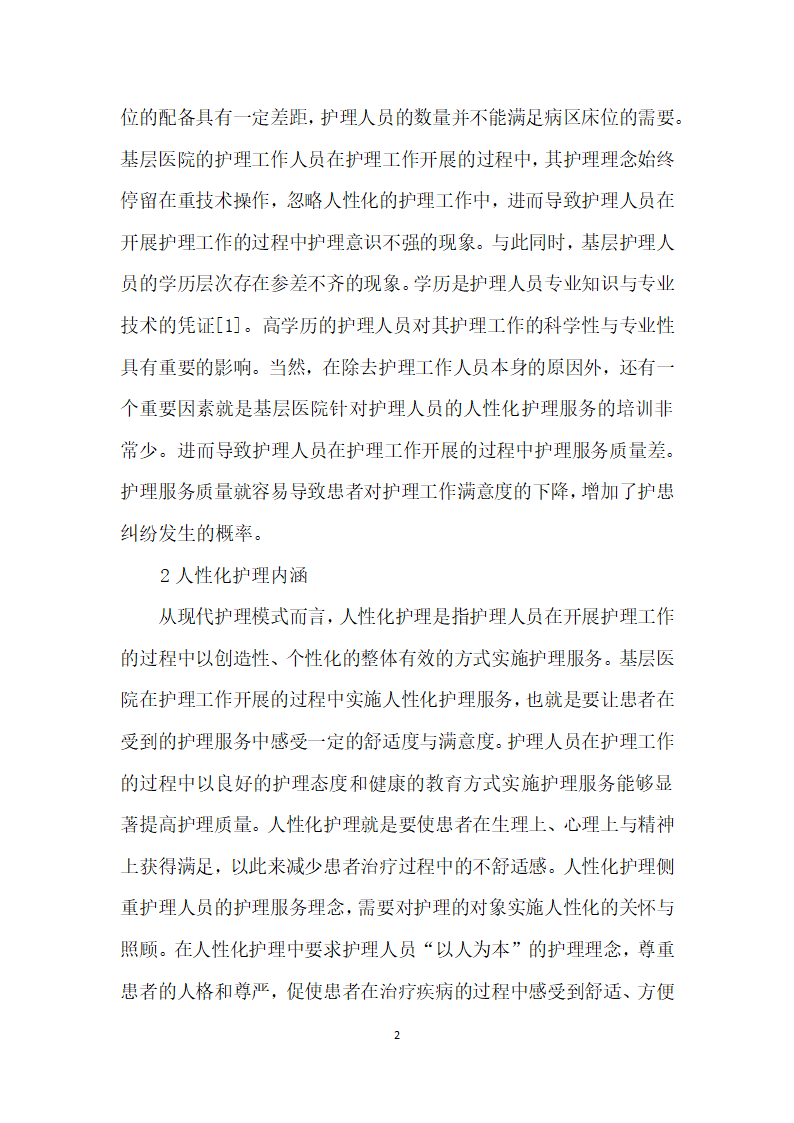 位的配备具有一定差距，护理人员的数量并不能满足病区床位的需要。基层医院的护理工作人员在护理工作开展的过程中，其护理理念始终停留在重技术操作，忽略人性化的护理工作中，进而导致护理人员在开展护理工作的过程中护理意识不强的现象。与此同时，基层护理人员的学历层次存在参差不齐的现象。学历是护理人员专业知识与专业技术的凭证[1]。高学历的护理人员对其护理工作的科学性与专业性具有重要的影响。当然，在除去护理工作人员本身的原因外，还有一个重要因素就是基层医院针对护理人员的人性化护理服务的培训非常少。进而导致护理人员在护理工作开展的过程中护理服务质量差。护理服务质量就容易导致患者对护理工作满意度的下降，增加了护患纠纷发生的概率。

2 人性化护理内涵

从现代护理模式而言，人性化护理是指护理人员在开展护理工作的过程中以创造性、个性化的整体有效的方式实施护理服务。基层医院在护理工作开展的过程中实施人性化护理服务，也就是要让患者在受到的护理服务中感受一定的舒适度与满意度。护理人员在护理工作的过程中以良好的护理态度和健康的教育方式实施护理服务能够显著提高护理质量。人性化护理就是要使患者在生理上、心理上与精神上获得满足，以此来减少患者治疗过程中的不舒适感。人性化护理侧重护理人员的护理服务理念，需要对护理的对象实施人性化的关怀与照顾。在人性化护理中要求护理人员“以人为本”的护理理念，尊重患者的人格和尊严，促使患者在治疗疾病的过程中感受到舒适、方便

2